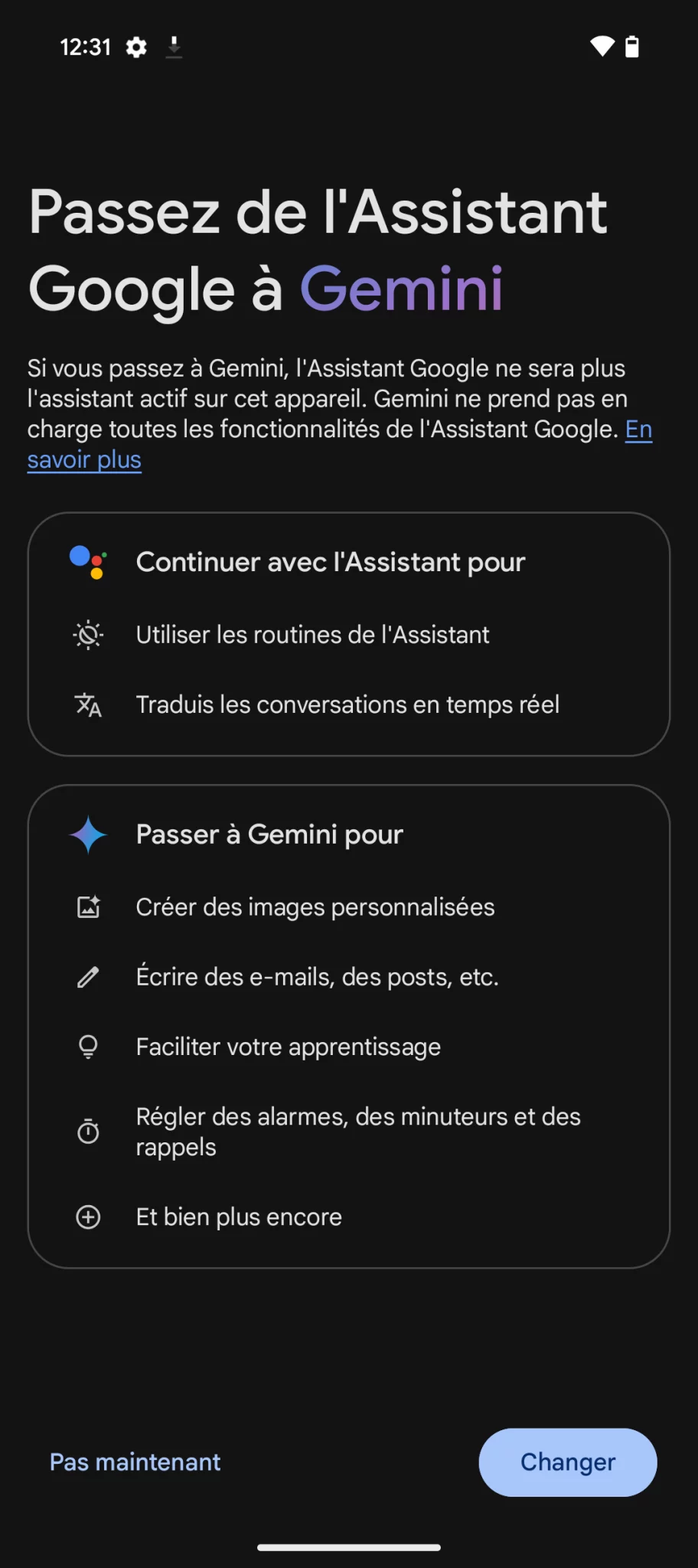 12:31

Passez de l'Assistant Google à Gemini

Si vous passez à Gemini, l'Assistant Google ne sera plus l'assistant actif sur cet appareil. Gemini ne prend pas en charge toutes les fonctionnalités de l'Assistant Google. En savoir plus

Continuer avec l'Assistant pour

Utiliser les routines de l'Assistant

Traduis les conversations en temps réel

Passer à Gemini pour

Créer des images personnalisées

Écrire des e-mails, des posts, etc.

Faciliter votre apprentissage

Régler des alarmes, des minuteurs et des rappels

Et bien plus encore

Pas maintenant

Changer